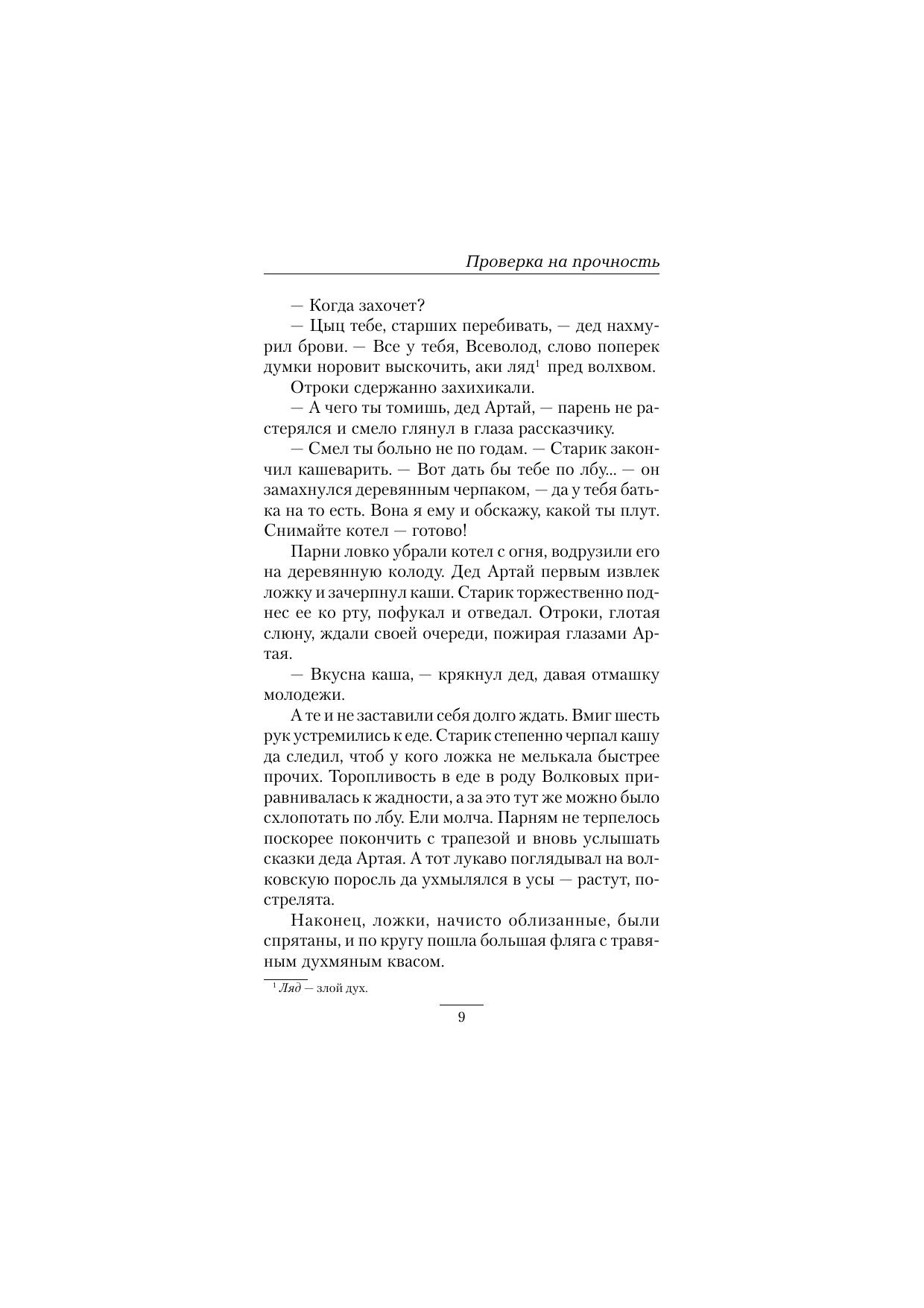 Проверка на прочность

— Когда захочет?

— Цыц тебе, старших перебивать, — дед нахмурил брови. — Все у тебя, Всеволод, слово поперек думки норовит выскочить, аки ляд$^1$ пред волхвом.

Отроки сдержанно захихикали.

— А чего ты томишь, дед Артай, — парень не растерялся и смело глянул в глаза рассказчику.

— Смел ты больно не по годам. — Старик закончил кашеварить. — Вот дать бы тебе по лбу... — он замахнулся деревянным черпаком, — да у тебя батька на то есть. Вона я ему и обскажу, какой ты плут. Снимайте котел — готово!

Парни ловко убрали котел с огня, водрузили его на деревянную колоду. Дед Артай первым извлек ложку и зачерпнул каши. Старик торжественно поднес ее ко рту, пофукал и отведал. Отроки, глотая слюну, ждали своей очереди, пожирая глазами Артая.

— Вкусна каша, — крякнул дед, давая отмашку молодежи.

А те и не заставили себя долго ждать. Вмиг шесть рук устремились к еде. Старик степенно черпал кашу да следил, чтоб у кого ложка не мелькала быстрее прочих. Торопливость в еде в роду Волковых приравнивалась к жадности, а за это тут же можно было схлопотать по лбу. Ели молча. Парням не терпелось поскорее покончить с трапезой и вновь услышать сказки деда Артая. А тот лукаво поглядывал на волковскую поросль да ухмылялся в усы — растут, пострелята.

Наконец, ложки, начисто облизанные, были спрятаны, и по кругу пошла большая фляга с травяным духмяным квасом.

$^1$ Ляд — злой дух.

9